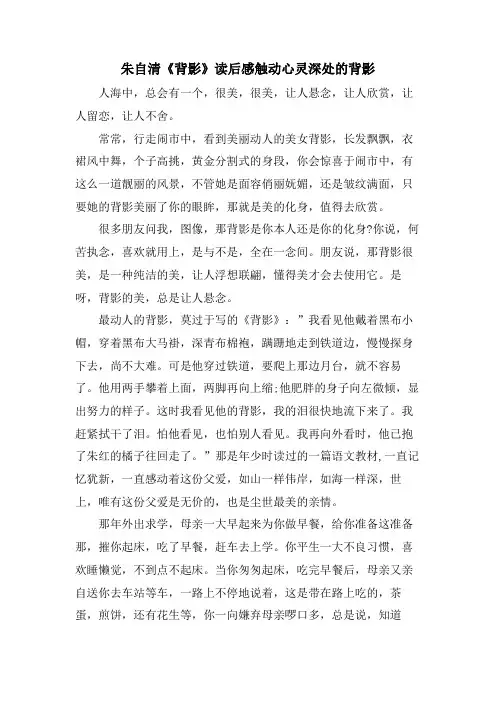 朱自清《背影》读后感触动心灵深处的背影

人海中，总会有一个，很美，很美，让人悬念，让人欣赏，让人留恋，让人不舍。

常常，行走闹市中，看到美丽动人的美女背影，长发飘飘，衣裙风中舞，个子高挑，黄金分割式的身段，你会惊喜于闹市中，有这么一道靓丽的风景，不管她是面容俏丽妩媚，还是皱纹满面，只要她的背影美丽了你的眼眸，那就是美的化身，值得去欣赏。

很多朋友问我，图像，那背影是你本人还是你的化身?你说，何苦执念，喜欢就用上，是与不是，全在一念间。朋友说，那背影很美，是一种纯洁的美，让人浮想联翩，懂得美才会去使用它。是呀，背影的美，总是让人悬念。

最动人的背影，莫过于写的《背影》：”我看见他戴着黑布小帽，穿着黑布大马褂，深青布棉袍，蹒跚地走到铁道边，慢慢探身下去，尚不大难。可是他穿过铁道，要爬上那边月台，就不容易了。他用两手攀着上面，两脚再向上缩;他肥胖的身子向左微倾，显出努力的样子。这时我看见他的背影，我的泪很快地流下来了。我赶紧拭干了泪。怕他看见，也怕别人看见。我再向外看时，他已抱了朱红的橘子往回走了。”那是年少时读过的一篇语文教材,一直记忆犹新，一直感动着这份父爱，如山一样伟岸，如海一样深，世上，唯有这份父爱是无价的，也是尘世最美的亲情。

那年外出求学，母亲一大早起来为你做早餐，给你准备这准备那，摧你起床，吃了早餐，赶车去上学。你平生一大不良习惯，喜欢睡懒觉，不到点不起床。当你匆匆起床，吃完早餐后，母亲又亲自送你去车站等车，一路上不停地说着，这是带在路上吃的，茶蛋，煎饼，还有花生等，你一向嫌弃母亲啰口多，总是说，知道